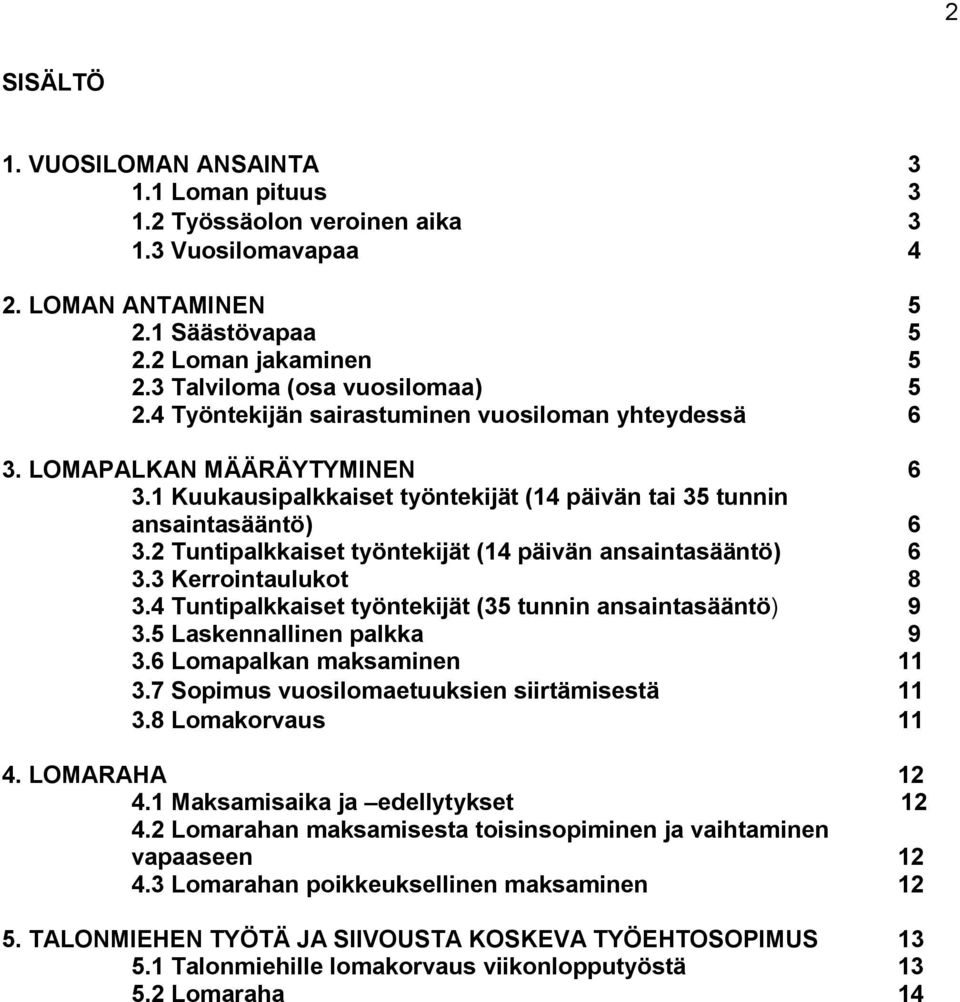 2

SISÄLTÖ

1. VUOSILOMAN ANSAINTA 3
1.1 Loman pituus 3
1.2 Työssäolon veroinen aika 3
1.3 Vuosilomavapaa 4

2. LOMAN ANTAMINEN 5
2.1 Säästövapaa 5
2.2 Loman jakaminen 5
2.3 Talviloma (osa vuosilomaa) 5
2.4 Työntekijän sairastuminen vuosiloman yhteydessä 6

3. LOMAPALKAN MÄÄRÄYTYMINEN 6
3.1 Kuukausipalkkaiset työntekijät (14 päivän tai 35 tunnin ansaintasääntö) 6
3.2 Tuntipalkkaiset työntekijät (14 päivän ansaintasääntö) 6
3.3 Kerrointaulukot 8
3.4 Tuntipalkkaiset työntekijät (35 tunnin ansaintasääntö) 9
3.5 Laskennallinen palkka 9
3.6 Lomapalkan maksaminen 11
3.7 Sopimus vuosilomaetuuksien siirtämisestä 11
3.8 Lomakorvaus 11

4. LOMARAHA 12
4.1 Maksamisaika ja –edellytykset 12
4.2 Lomarahan maksamisesta toisinsopiminen ja vaihtaminen vapaaseen 12
4.3 Lomarahan poikkeuksellinen maksaminen 12

5. TALONMIEHEN TYÖTÄ JA SIIVOUSTA KOSKEVA TYÖEHTOSOPIMUS 13
5.1 Talonmiehille lomakorvaus viikonlopputyöstä 13
5.2 Lomaraha 14